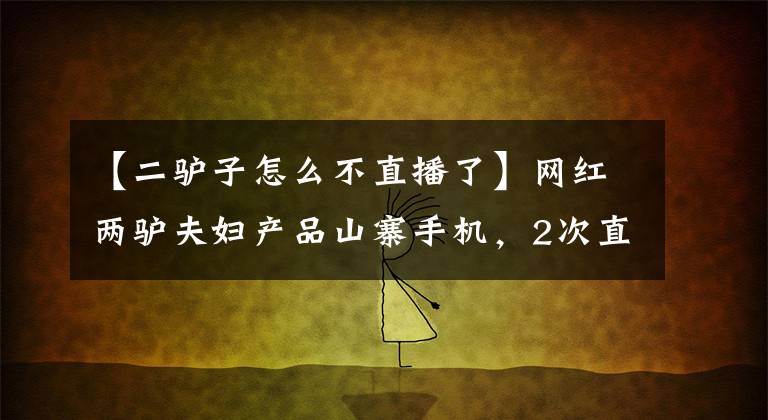 【二驴子怎么不直播了】网红两驴夫妇产品山寨手机，2次直